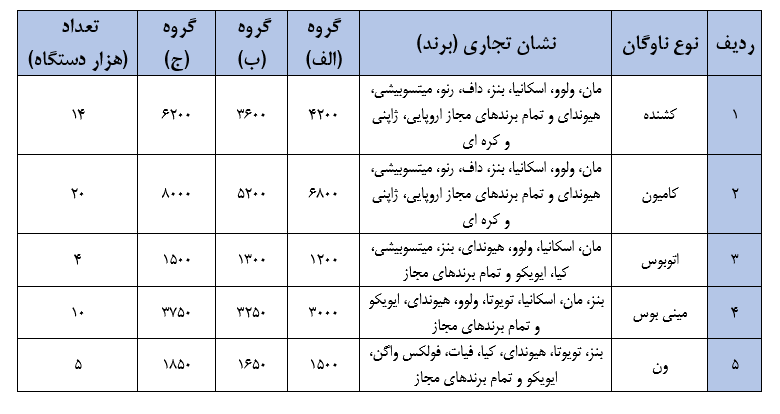 | ردیف | نوع ناوگان | نشان تجاری (برند) | گروه (الف) | گروه (ب) | گروه (ج) | تعداد (هزار دستگاه) |
|---|---|---|---|---|---|---|
| ۱ | کشنده | مان، ولوو، اسکانیا، بنز، داف، رنو، میتسوبیشی، هیوندای و تمام برندهای مجاز اروپایی، ژاپنی و کره ای | ۴۲۰۰ | ۳۶۰۰ | ۶۲۰۰ | ۱۴ |
| ۲ | کامیون | مان، ولوو، اسکانیا، بنز، داف، رنو، میتسوبیشی، هیوندای و تمام برندهای مجاز اروپایی، ژاپنی و کره ای | ۶۸۰۰ | ۵۲۰۰ | ۸۰۰۰ | ۲۰ |
| ۳ | اتوبوس | مان، اسکانیا، ولوو، هیوندای، بنز، میتسوبیشی، کیا، ایویکو و تمام برندهای مجاز | ۱۲۰۰ | ۱۳۰۰ | ۱۵۰۰ | ۴ |
| ۴ | مینی بوس | بنز، مان، اسکانیا، تویوتا، ولوو، هیوندای، ایویکو و تمام برندهای مجاز | ۳۰۰۰ | ۳۲۵۰ | ۳۷۵۰ | ۱۰ |
| ۵ | ون | بنز، تویوتا، هیوندای، کیا، فیات، فولکس واگن، ایویکو و تمام برندهای مجاز | ۱۵۰۰ | ۱۶۵۰ | ۱۸۵۰ | ۵ |